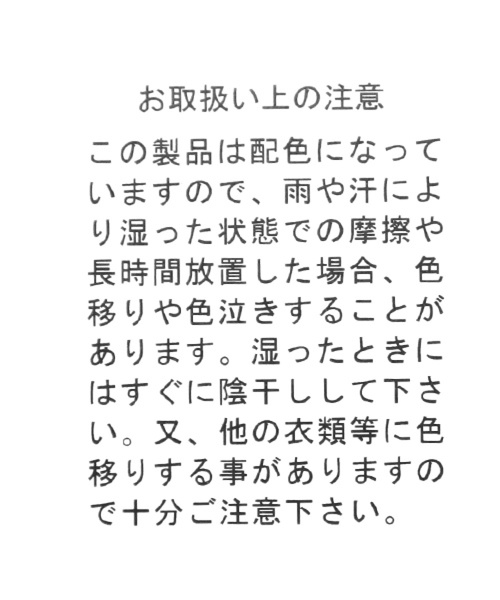 お取扱い上の注意

この製品は配色になっていますので、雨や汗により湿った状態での摩擦や長時間放置した場合、色移りや色泣きすることがあります。湿ったときにはすぐに陰干しして下さい。又、他の衣類等に色移りする事がありますので十分ご注意下さい。